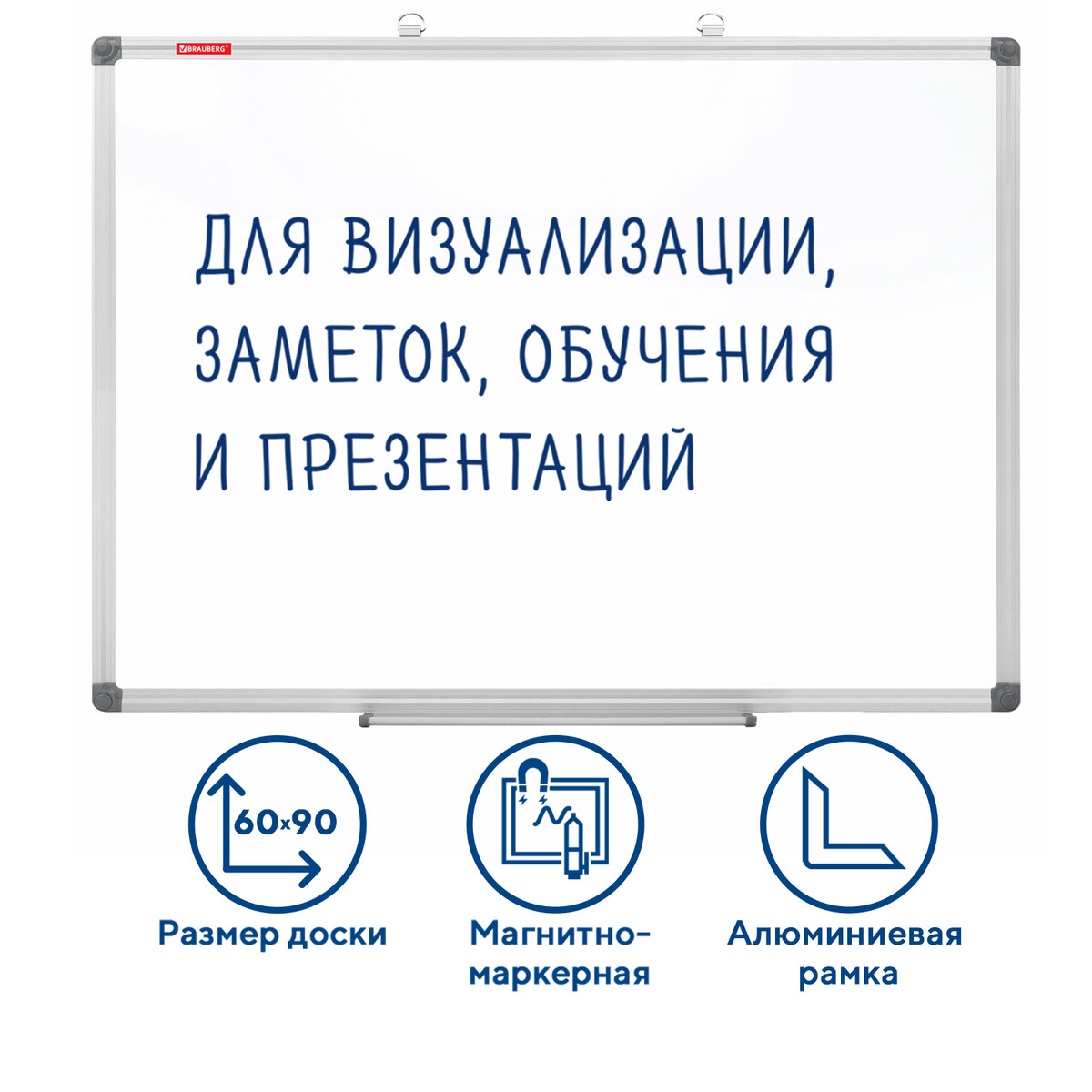 BRAUBERG

ДЛЯ ВИЗУАЛИЗАЦИИ, ЗАМЕТОК, ОБУЧЕНИЯ И ПРЕЗЕНТАЦИЙ

60x90

Размер доски

Магнитно-маркерная

Алюминиевая рамка